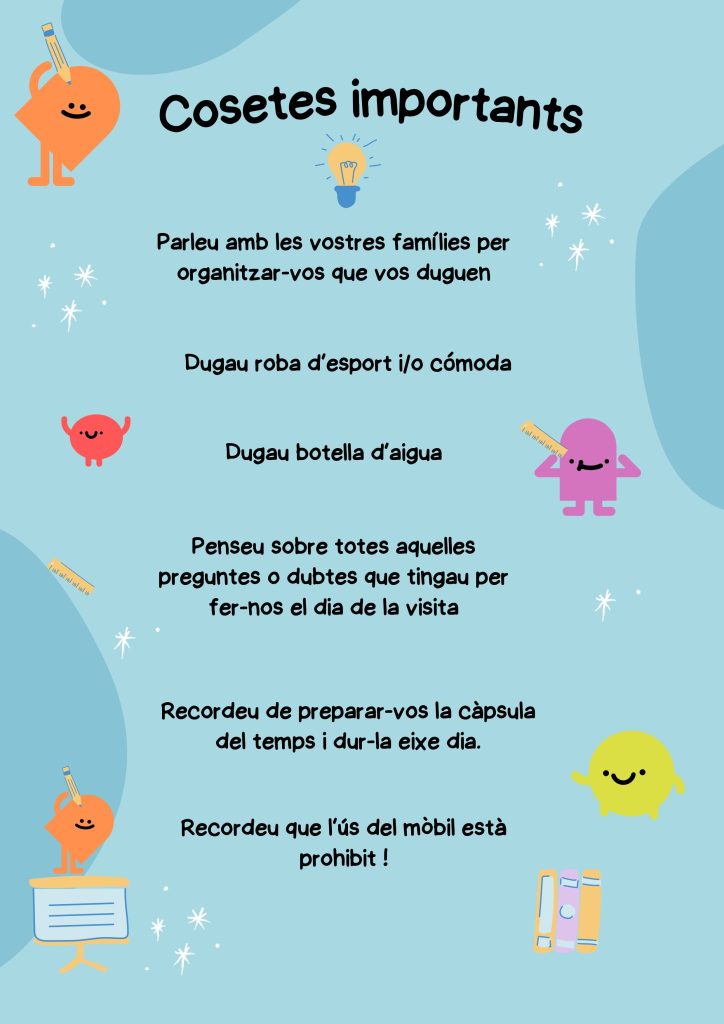 Cosetes importants

Parleu amb les vostres famílies per organitzar-vos que vos duguen

Dugau roba d'esport i/o cómoda

Dugau botella d'aigua

Penseu sobre totes aquelles preguntes o dubtes que tingau per fer-nos el dia de la visita

Recordeu de preparar-vos la càpsula del temps i dur-la eixe dia.

Recordeu que l'ús del mòbil està prohibit !